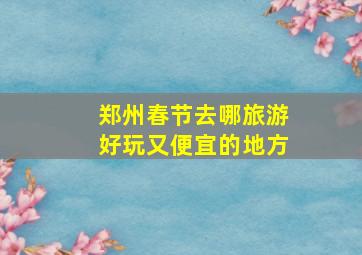 郑州春节去哪旅游
好玩又便宜的地方